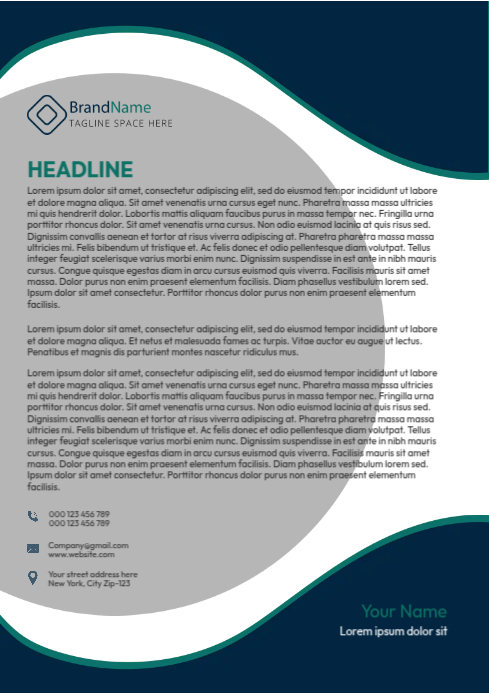 BrandName
TAGLINE SPACE HERE

HEADLINE

Lorem ipsum dolor sit amet, consectetur adipiscing elit, sed do eiusmod tempor incididunt ut labore et dolore magna aliqua. Sit amet venenatis urna cursus eget nunc. Pharetra massa massa ultricies mi quis hendrerit dolor. Lobortis mattis aliquam faucibus purus in massa tempor nec. Fringilla urna porttitor rhoncus dolor. Sit amet venenatis urna cursus. Non odio euismod lacinia at quis risus sed. Dignissim convallis aenean et tortor at risus viverra adipiscing at. Pharetra pharetra massa massa ultricies mi. Felis bibendum ut tristique et. Ac felis donec et odio pellentesque diam volutpat. Tellus integer feugiat scelerisque varius morbi enim nunc. Dignissim suspendisse in est ante in nibh mauris cursus. Congue quisque egestas diam in arcu cursus euismod quis viverra. Facilisis mauris sit amet massa. Dolor purus non enim praesent elementum facilisis. Diam phasellus vestibulum lorem sed. Ipsum dolor sit amet consectetur. Porttitor rhoncus dolor purus non enim praesent elementum facilisis.

Lorem ipsum dolor sit amet, consectetur adipiscing elit, sed do eiusmod tempor incididunt ut labore et dolore magna aliqua. Et netus et malesuada fames ac turpis. Vitae auctor eu augue ut lectus. Penatibus et magnis dis parturient montes nascetur ridiculus mus.

Lorem ipsum dolor sit amet, consectetur adipiscing elit, sed do eiusmod tempor incididunt ut labore et dolore magna aliqua. Sit amet venenatis urna cursus eget nunc. Pharetra massa massa ultricies mi quis hendrerit dolor. Lobortis mattis aliquam faucibus purus in massa tempor nec. Fringilla urna porttitor rhoncus dolor. Sit amet venenatis urna cursus. Non odio euismod lacinia at quis risus sed. Dignissim convallis aenean et tortor at risus viverra adipiscing at. Pharetra pharetra massa massa ultricies mi. Felis bibendum ut tristique et. Ac felis donec et odio pellentesque diam volutpat. Tellus integer feugiat scelerisque varius morbi enim nunc. Dignissim suspendisse in est ante in nibh mauris cursus. Congue quisque egestas diam in arcu cursus euismod quis viverra. Facilisis mauris sit amet massa. Dolor purus non enim praesent elementum facilisis. Diam phasellus vestibulum lorem sed. Ipsum dolor sit amet consectetur. Porttitor rhoncus dolor purus non enim praesent elementum facilisis.

000 123 456 789
000 123 456 789

Company@gmail.com
www.website.com

Your street address here
New York, City Zip-123

Your Name
Lorem ipsum dolor sit